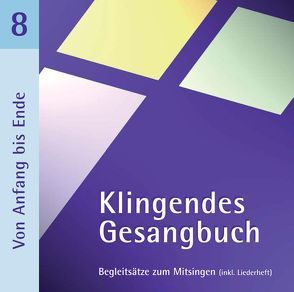 8

Von Anfang bis Ende

Klingendes Gesangbuch

Begleitsätze zum Mitsingen (inkl. Liederheft)